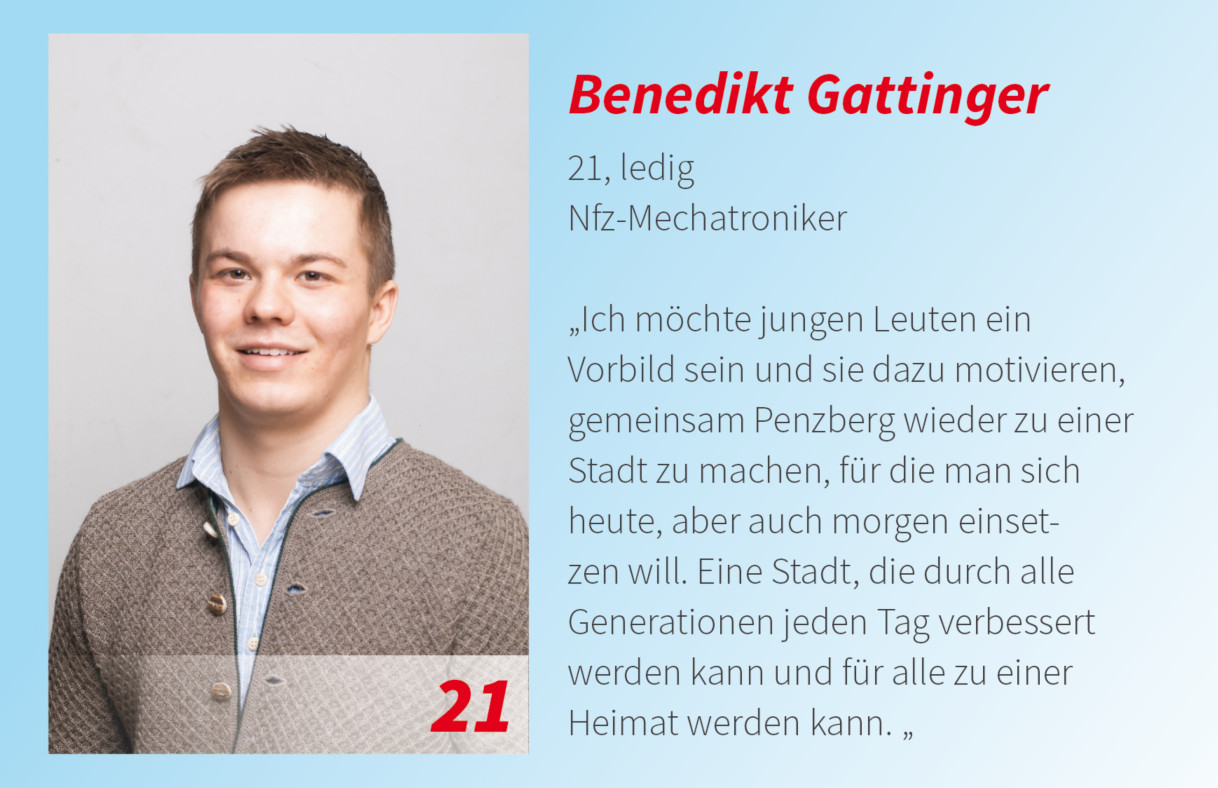 21

Benedikt Gattinger

21, ledig
Nfz-Mechatroniker

„Ich möchte jungen Leuten ein Vorbild sein und sie dazu motivieren, gemeinsam Penzberg wieder zu einer Stadt zu machen, für die man sich heute, aber auch morgen einsetzen will. Eine Stadt, die durch alle Generationen jeden Tag verbessert werden kann und für alle zu einer Heimat werden kann. „